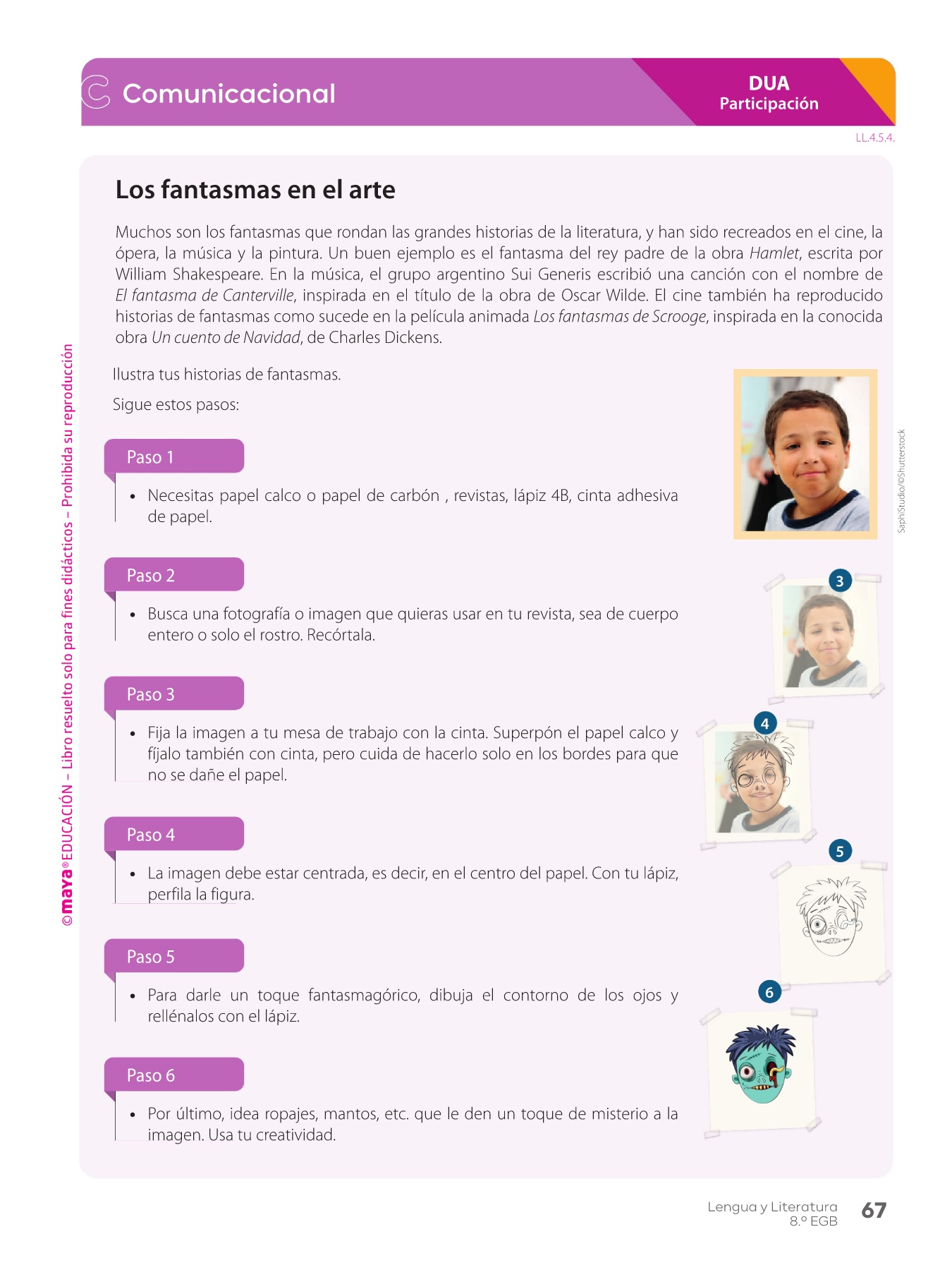 Comunicacional

DUA
Participación

LL.4.5.4.

Los fantasmas en el arte

Muchos son los fantasmas que rondan las grandes historias de la literatura, y han sido recreados en el cine, la ópera, la música y la pintura. Un buen ejemplo es el fantasma del rey padre de la obra Hamlet, escrita por William Shakespeare. En la música, el grupo argentino Sui Generis escribió una canción con el nombre de El fantasma de Canterville, inspirada en el título de la obra de Oscar Wilde. El cine también ha reproducido historias de fantasmas como sucede en la película animada Los fantasmas de Scrooge, inspirada en la conocida obra Un cuento de Navidad, de Charles Dickens.

Ilustra tus historias de fantasmas.

Sigue estos pasos:

Paso 1

• Necesitas papel calco o papel de carbón , revistas, lápiz 4B, cinta adhesiva de papel.

Paso 2

• Busca una fotografía o imagen que quieras usar en tu revista, sea de cuerpo entero o solo el rostro. Recórtala.

Paso 3

• Fija la imagen a tu mesa de trabajo con la cinta. Superpón el papel calco y fíjalo también con cinta, pero cuida de hacerlo solo en los bordes para que no se dañe el papel.

Paso 4

• La imagen debe estar centrada, es decir, en el centro del papel. Con tu lápiz, perfila la figura.

Paso 5

• Para darle un toque fantasmagórico, dibuja el contorno de los ojos y rellénalos con el lápiz.

Paso 6

• Por último, idea ropajes, mantos, etc. que le den un toque de misterio a la imagen. Usa tu creatividad.

SaphiStudio/©Shutterstock

3

4

5

6

©maya® EDUCACIÓN – Libro resuelto solo para fines didácticos – Prohibida su reproducción

Lengua y Literatura
8.º EGB
67